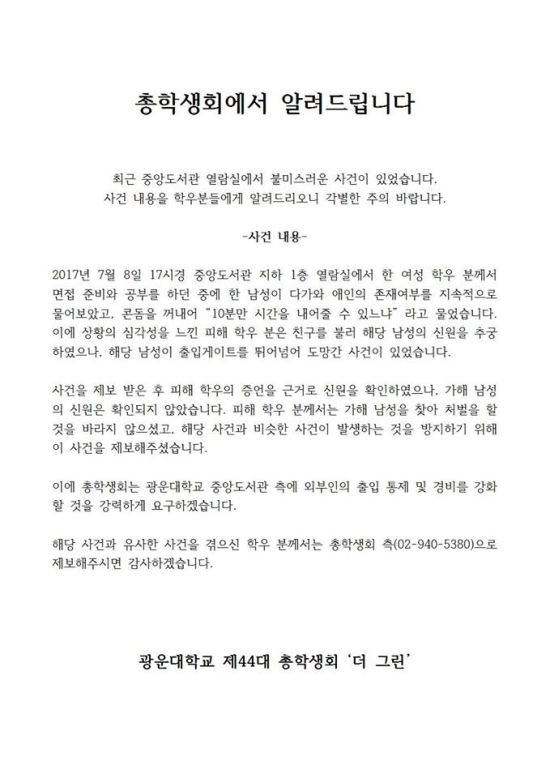 총학생회에서 알려드립니다

최근 중앙도서관 열람실에서 불미스러운 사건이 있었습니다.
사건 내용을 학우분들에게 알려드리오니 각별한 주의 바랍니다.

-사건 내용-

2017년 7월 8일 17시경 중앙도서관 지하 1층 열람실에서 한 여성 학우 분께서 면접 준비와 공부를 하던 중에 한 남성이 다가와 애인의 존재여부를 지속적으로 물어보았고, 콘돔을 꺼내어 "10분만 시간을 내어줄 수 있느냐" 라고 물었습니다. 이에 상황의 심각성을 느낀 피해 학우 분은 친구를 불러 해당 남성의 신원을 추궁하였으나, 해당 남성이 출입게이트를 뛰어넘어 도망간 사건이 있었습니다.

사건을 제보 받은 후 피해 학우의 증언을 근거로 신원을 확인하였으나, 가해 남성의 신원은 확인되지 않았습니다. 피해 학우 분께서는 가해 남성을 찾아 처벌을 할 것을 바라지 않으셨고, 해당 사건과 비슷한 사건이 발생하는 것을 방지하기 위해 이 사건을 제보해주셨습니다.

이에 총학생회는 광운대학교 중앙도서관 측에 외부인의 출입 통제 및 경비를 강화할 것을 강력하게 요구하겠습니다.

해당 사건과 유사한 사건을 겪으신 학우 분께서는 총학생회 측(02-940-5380)으로 제보해주시면 감사하겠습니다.

광운대학교 제44대 총학생회 '더 그린'